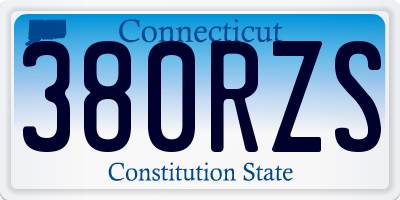 Connecticut
380RZS
Constitution State